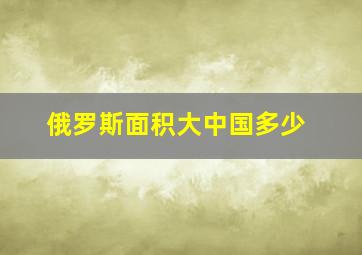 俄罗斯面积大中国多少